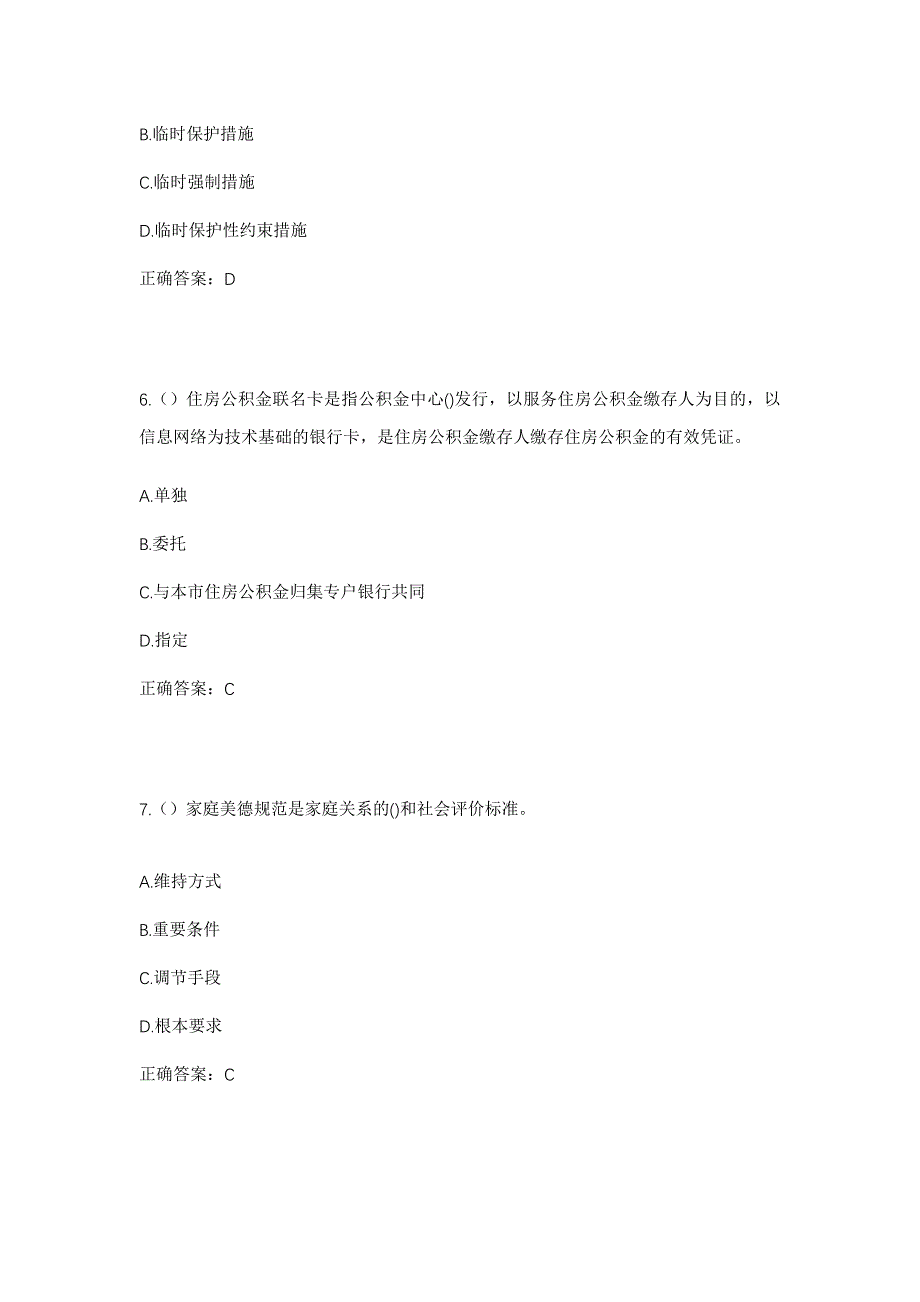 B.临时保护措施

C.临时强制措施

D.临时保护性约束措施

正确答案：D

6.（）住房公积金联名卡是指公积金中心()发行，以服务住房公积金缴存人为目的，以信息网络为技术基础的银行卡，是住房公积金缴存人缴存住房公积金的有效凭证。

A.单独

B.委托

C.与本市住房公积金归集专户银行共同

D.指定

正确答案：C

7.（）家庭美德规范是家庭关系的()和社会评价标准。

A.维持方式

B.重要条件

C.调节手段

D.根本要求

正确答案：C